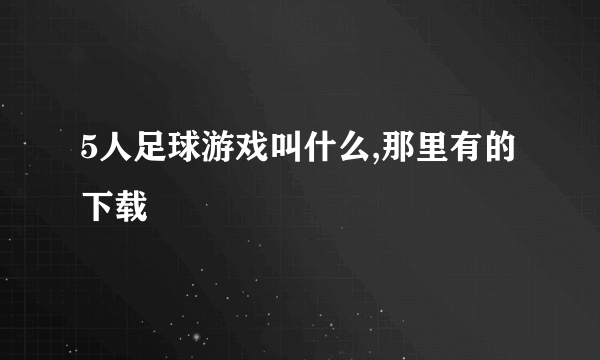 5人足球游戏叫什么,那里有的下载